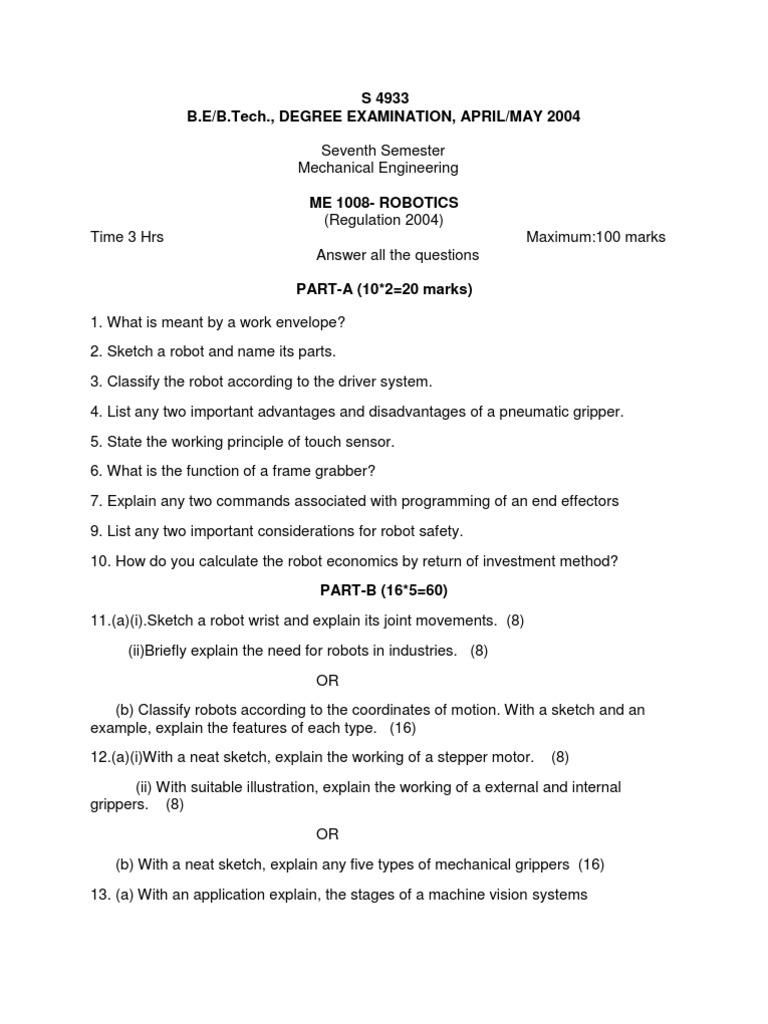 S 4933
B.E/B.Tech., DEGREE EXAMINATION, APRIL/MAY 2004

Seventh Semester
Mechanical Engineering

ME 1008- ROBOTICS
(Regulation 2004)

Time 3 Hrs Maximum:100 marks

Answer all the questions

PART-A (10*2=20 marks)

1. What is meant by a work envelope?

2. Sketch a robot and name its parts.

3. Classify the robot according to the driver system.

4. List any two important advantages and disadvantages of a pneumatic gripper.

5. State the working principle of touch sensor.

6. What is the function of a frame grabber?

7. Explain any two commands associated with programming of an end effectors

9. List any two important considerations for robot safety.

10. How do you calculate the robot economics by return of investment method?

PART-B (16*5=60)

11.(a)(i).Sketch a robot wrist and explain its joint movements. (8)

(ii)Briefly explain the need for robots in industries. (8)

OR

(b) Classify robots according to the coordinates of motion. With a sketch and an example, explain the features of each type. (16)

12.(a)(i)With a neat sketch, explain the working of a stepper motor. (8)

(ii) With suitable illustration, explain the working of a external and internal grippers. (8)

OR

(b) With a neat sketch, explain any five types of mechanical grippers (16)

13. (a) With an application explain, the stages of a machine vision systems